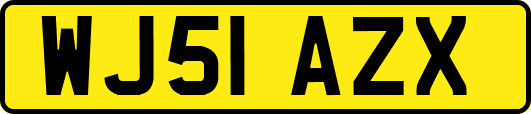 WJ51 AZX